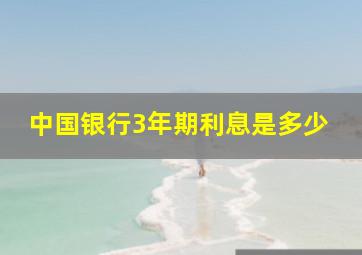 中国银行3年期利息是多少